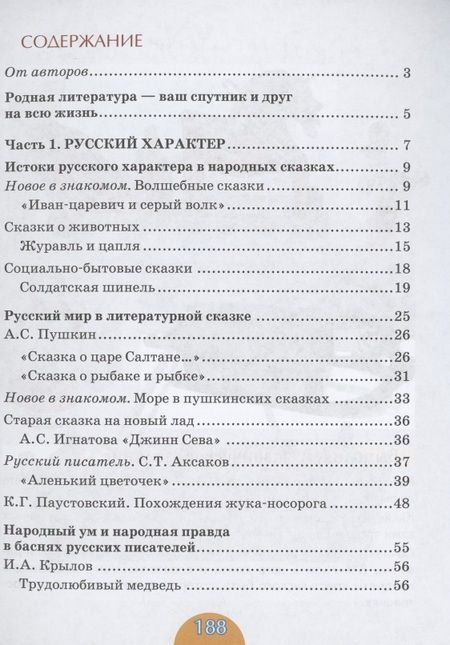 СОДЕРЖАНИЕ

От авторов ........ 3

Родная литература — ваш спутник и друг на всю жизнь ........ 5

Часть 1. РУССКИЙ ХАРАКТЕР ........ 7

Истоки русского характера в народных сказках ........ 9

Новое в знакомом. Волшебные сказки ........ 9

«Иван-царевич и серый волк» ........ 11

Сказки о животных ........ 13

Журавль и цапля ........ 15

Социально-бытовые сказки ........ 18

Солдатская шинель ........ 19

Русский мир в литературной сказке ........ 25

А.С. Пушкин ........ 26

«Сказка о царе Салтане...» ........ 26

«Сказка о рыбаке и рыбке» ........ 31

Новое в знакомом. Море в пушкинских сказках ........ 33

Старая сказка на новый лад ........ 36

А.С. Игнатова «Джинн Сева» ........ 36

Русский писатель. С.Т. Аксаков ........ 37

«Аленький цветочек» ........ 39

К.Г. Паустовский. Похождения жука-носорога ........ 48

Народный ум и народная правда в баснях русских писателей ........ 55

И.А. Крылов ........ 56

Трудолюбивый медведь ........ 56

188